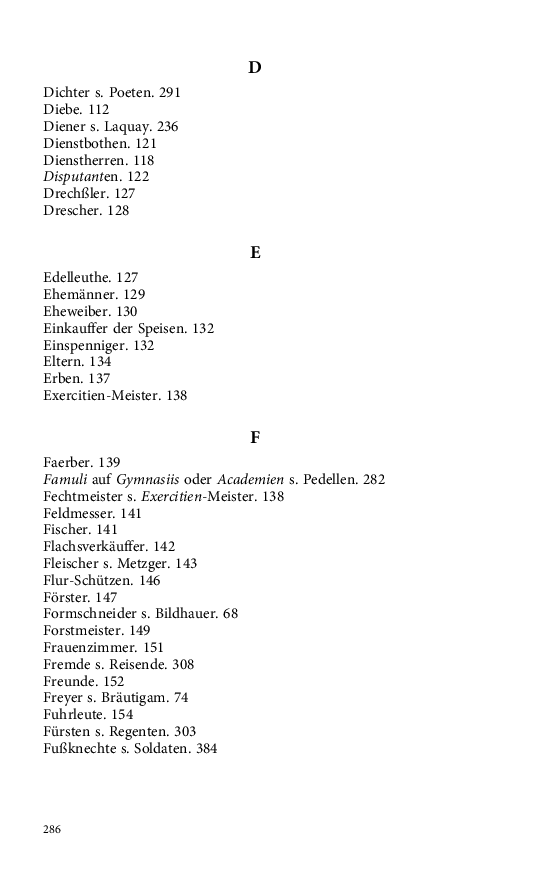 D

Dichter s. Poeten. 291
Diebe. 112
Diener s. Laquay. 236
Dienstbothen. 121
Dienstherren. 118
Disputanten. 122
Drechßler. 127
Drescher. 128

E

Edelleuthe. 127
Ehemänner. 129
Eheweiber. 130
Einkauffer der Speisen. 132
Einspenniger. 132
Eltern. 134
Erben. 137
Exercitien-Meister. 138

F

Faerber. 139
Famuli auf Gymnasiis oder Academien s. Pedellen. 282
Fechtmeister s. Exercitien-Meister. 138
Feldmesser. 141
Fischer. 141
Flachsverkäuffer. 142
Fleischer s. Metzger. 143
Flur-Schützen. 146
Förster. 147
Formschneider s. Bildhauer. 68
Forstmeister. 149
Frauenzimmer. 151
Fremde s. Reisende. 308
Freunde. 152
Freyer s. Bräutigam. 74
Fuhrleute. 154
Fürsten s. Regenten. 303
Fußknechte s. Soldaten. 384

286